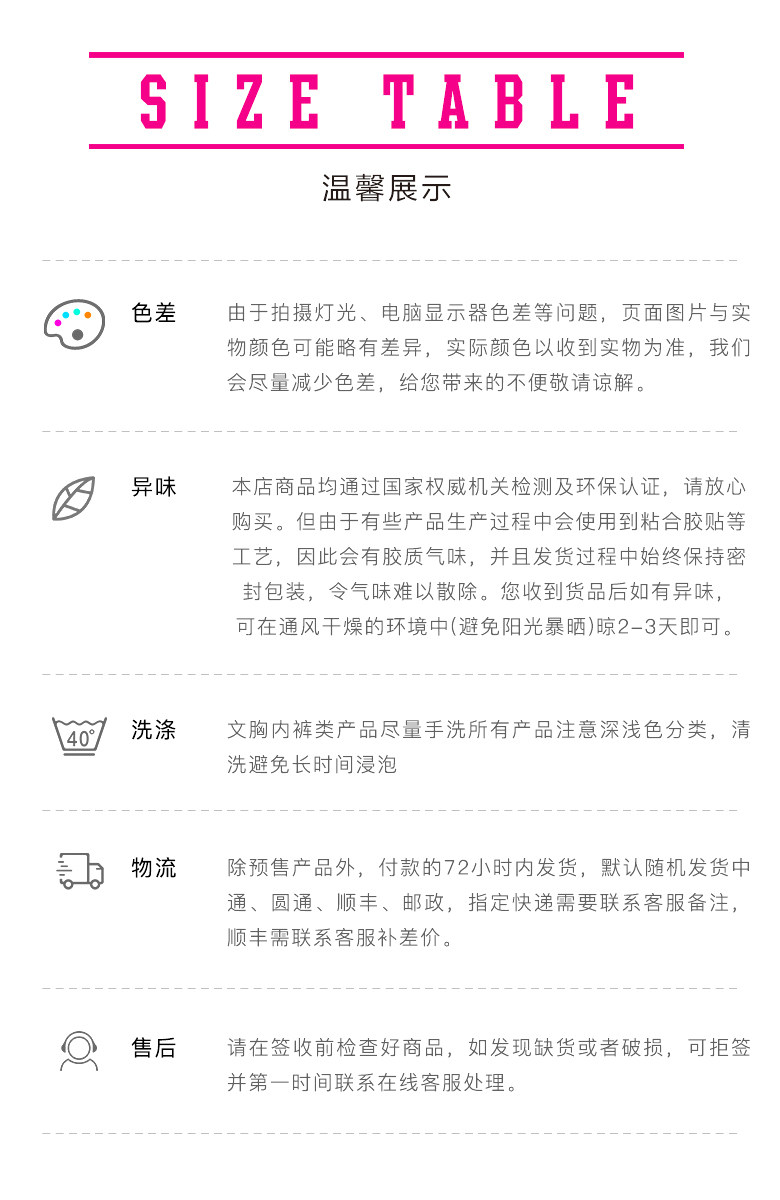 SIZE TABLE

温馨展示

色差

由于拍摄灯光、电脑显示器色差等问题，页面图片与实物颜色可能略有差异，实际颜色以收到实物为准，我们会尽量减少色差，给您带来的不便敬请谅解。

异味

本店商品均通过国家权威机关检测及环保认证，请放心购买。但由于有些产品生产过程中会使用到粘合胶贴等工艺，因此会有胶质气味，并且发货过程中始终保持密封包装，令气味难以散除。您收到货品后如有异味，可在通风干燥的环境中(避免阳光暴晒)晾2-3天即可。

40°

洗涤

文胸内裤类产品尽量手洗所有产品注意深浅色分类，清洗避免长时间浸泡

物流

除预售产品外，付款的72小时内发货，默认随机发货中通、圆通、顺丰、邮政，指定快递需要联系客服备注，顺丰需联系客服补差价。

售后

请在签收前检查好商品，如发现缺货或者破损，可拒签并第一时间联系在线客服处理。